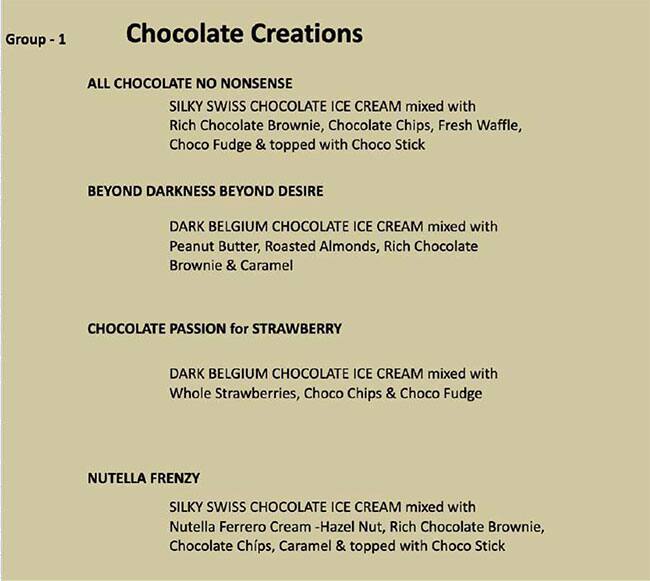 Group - 1

Chocolate Creations

ALL CHOCOLATE NO NONSENSE

SILKY SWISS CHOCOLATE ICE CREAM mixed with Rich Chocolate Brownie, Chocolate Chips, Fresh Waffle, Choco Fudge & topped with Choco Stick

BEYOND DARKNESS BEYOND DESIRE

DARK BELGIUM CHOCOLATE ICE CREAM mixed with Peanut Butter, Roasted Almonds, Rich Chocolate Brownie & Caramel

CHOCOLATE PASSION for STRAWBERRY

DARK BELGIUM CHOCOLATE ICE CREAM mixed with Whole Strawberries, Choco Chips & Choco Fudge

NUTELLA FRENZY

SILKY SWISS CHOCOLATE ICE CREAM mixed with Nutella Ferrero Cream -Hazel Nut, Rich Chocolate Brownie, Chocolate Chips, Caramel & topped with Choco Stick